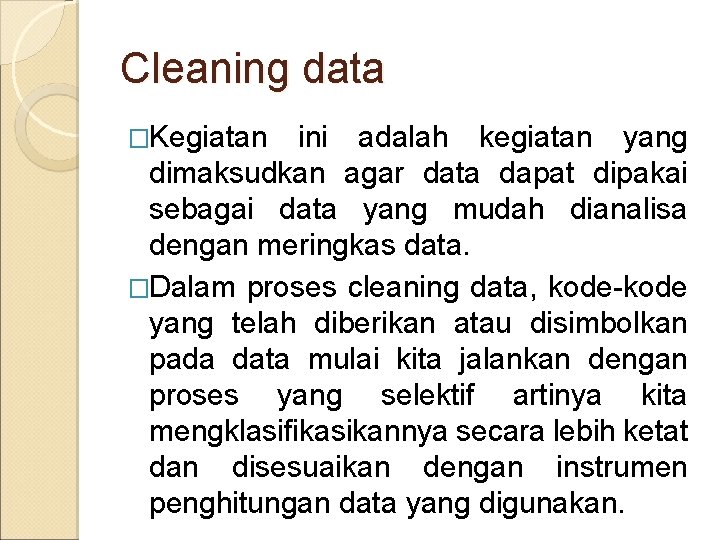 Cleaning data

□Kegiatan ini adalah kegiatan yang dimaksudkan agar data dapat dipakai sebagai data yang mudah dianalisa dengan meringkas data.

□Dalam proses cleaning data, kode-kode yang telah diberikan atau disimbolkan pada data mulai kita jalankan dengan proses yang selektif artinya kita mengklasifikasikannya secara lebih ketat dan disesuaikan dengan instrumen penghitungan data yang digunakan.